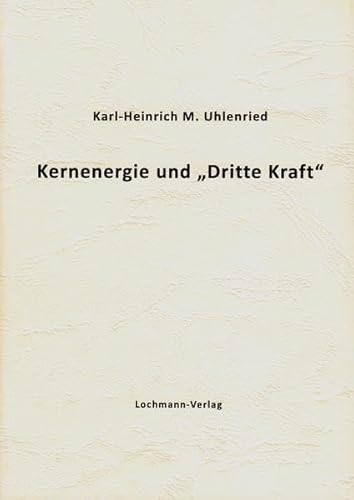 Karl-Heinrich M. Uhlenried

Kernenergie und „Dritte Kraft“

Lochmann-Verlag